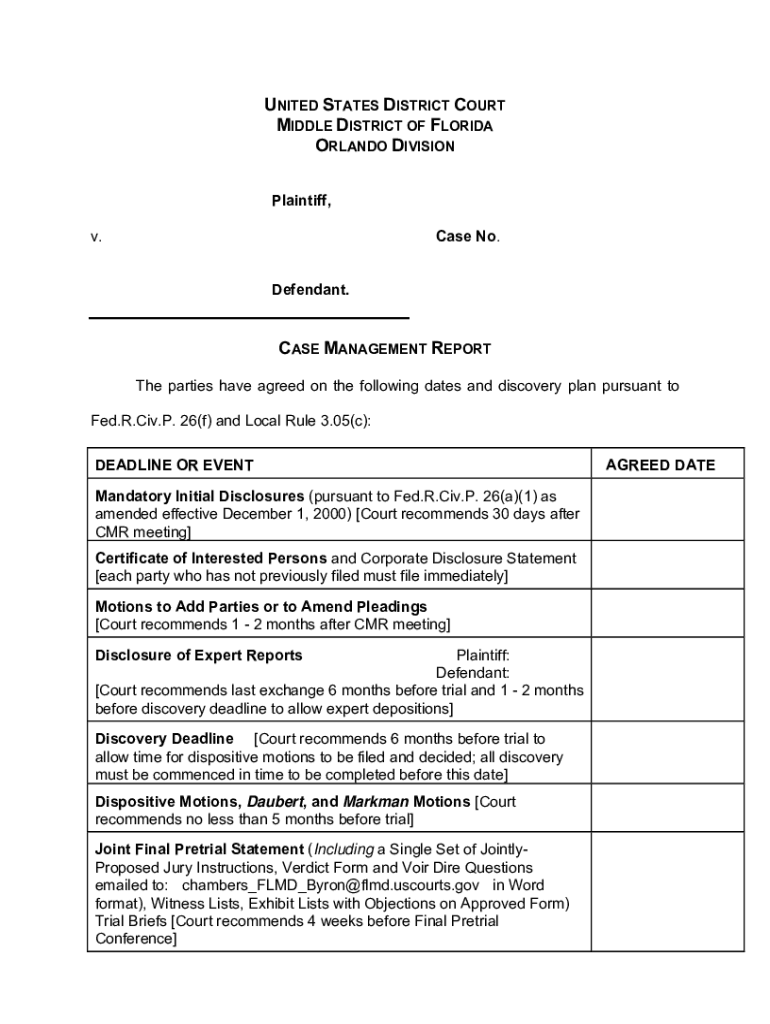 UNITED STATES DISTRICT COURT
MIDDLE DISTRICT OF FLORIDA
ORLANDO DIVISION

Plaintiff,

v. Case No.

Defendant.

CASE MANAGEMENT REPORT

The parties have agreed on the following dates and discovery plan pursuant to Fed.R.Civ.P. 26(f) and Local Rule 3.05(c):

| DEADLINE OR EVENT | AGREED DATE |
|---|---|
| Mandatory Initial Disclosures (pursuant to Fed.R.Civ.P. 26(a)(1) as amended effective December 1, 2000) [Court recommends 30 days after CMR meeting] | |
| Certificate of Interested Persons and Corporate Disclosure Statement [each party who has not previously filed must file immediately] | |
| Motions to Add Parties or to Amend Pleadings [Court recommends 1 - 2 months after CMR meeting] | |
| Disclosure of Expert Reports Plaintiff: Defendant: [Court recommends last exchange 6 months before trial and 1 - 2 months before discovery deadline to allow expert depositions] | |
| Discovery Deadline [Court recommends 6 months before trial to allow time for dispositive motions to be filed and decided; all discovery must be commenced in time to be completed before this date] | |
| Dispositive Motions, Daubert, and Markman Motions [Court recommends no less than 5 months before trial] | |
| Joint Final Pretrial Statement (Including a Single Set of Jointly-Proposed Jury Instructions, Verdict Form and Voir Dire Questions emailed to: chambers_FLMD_Byron@flmd.uscourts.gov in Word format), Witness Lists, Exhibit Lists with Objections on Approved Form) Trial Briefs [Court recommends 4 weeks before Final Pretrial Conference] | |